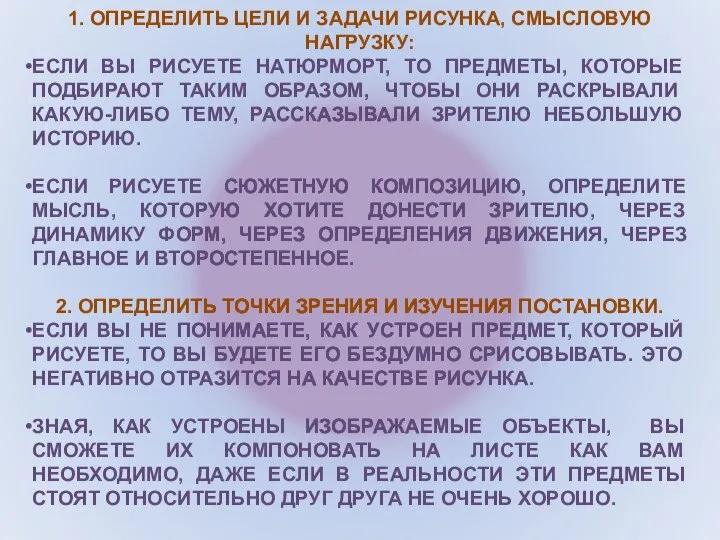 1. ОПРЕДЕЛИТЬ ЦЕЛИ И ЗАДАЧИ РИСУНКА, СМЫСЛОВУЮ НАГРУЗКУ:

•ЕСЛИ ВЫ РИСУЕТЕ НАТЮРМОРТ, ТО ПРЕДМЕТЫ, КОТОРЫЕ ПОДБИРАЮТ ТАКИМ ОБРАЗОМ, ЧТОБЫ ОНИ РАСКРЫВАЛИ КАКУЮ-ЛИБО ТЕМУ, РАССКАЗЫВАЛИ ЗРИТЕЛЮ НЕБОЛЬШУЮ ИСТОРИЮ.

•ЕСЛИ РИСУЕТЕ СЮЖЕТНУЮ КОМПОЗИЦИЮ, ОПРЕДЕЛИТЕ МЫСЛЬ, КОТОРУЮ ХОТИТЕ ДОНЕСТИ ЗРИТЕЛЮ, ЧЕРЕЗ ДИНАМИКУ ФОРМ, ЧЕРЕЗ ОПРЕДЕЛЕНИЯ ДВИЖЕНИЯ, ЧЕРЕЗ ГЛАВНОЕ И ВТОРОСТЕПЕННОЕ.

2. ОПРЕДЕЛИТЬ ТОЧКИ ЗРЕНИЯ И ИЗУЧЕНИЯ ПОСТАНОВКИ.

•ЕСЛИ ВЫ НЕ ПОНИМАЕТЕ, КАК УСТРОЕН ПРЕДМЕТ, КОТОРЫЙ РИСУЕТЕ, ТО ВЫ БУДЕТЕ ЕГО БЕЗДУМНО СРИСОВЫВАТЬ. ЭТО НЕГАТИВНО ОТРАЗИТСЯ НА КАЧЕСТВЕ РИСУНКА.

•ЗНАЯ, КАК УСТРОЕНЫ ИЗОБРАЖАЕМЫЕ ОБЪЕКТЫ, ВЫ СМОЖЕТЕ ИХ КОМПОНОВАТЬ НА ЛИСТЕ КАК ВАМ НЕОБХОДИМО, ДАЖЕ ЕСЛИ В РЕАЛЬНОСТИ ЭТИ ПРЕДМЕТЫ СТОЯТ ОТНОСИТЕЛЬНО ДРУГ ДРУГА НЕ ОЧЕНЬ ХОРОШО.